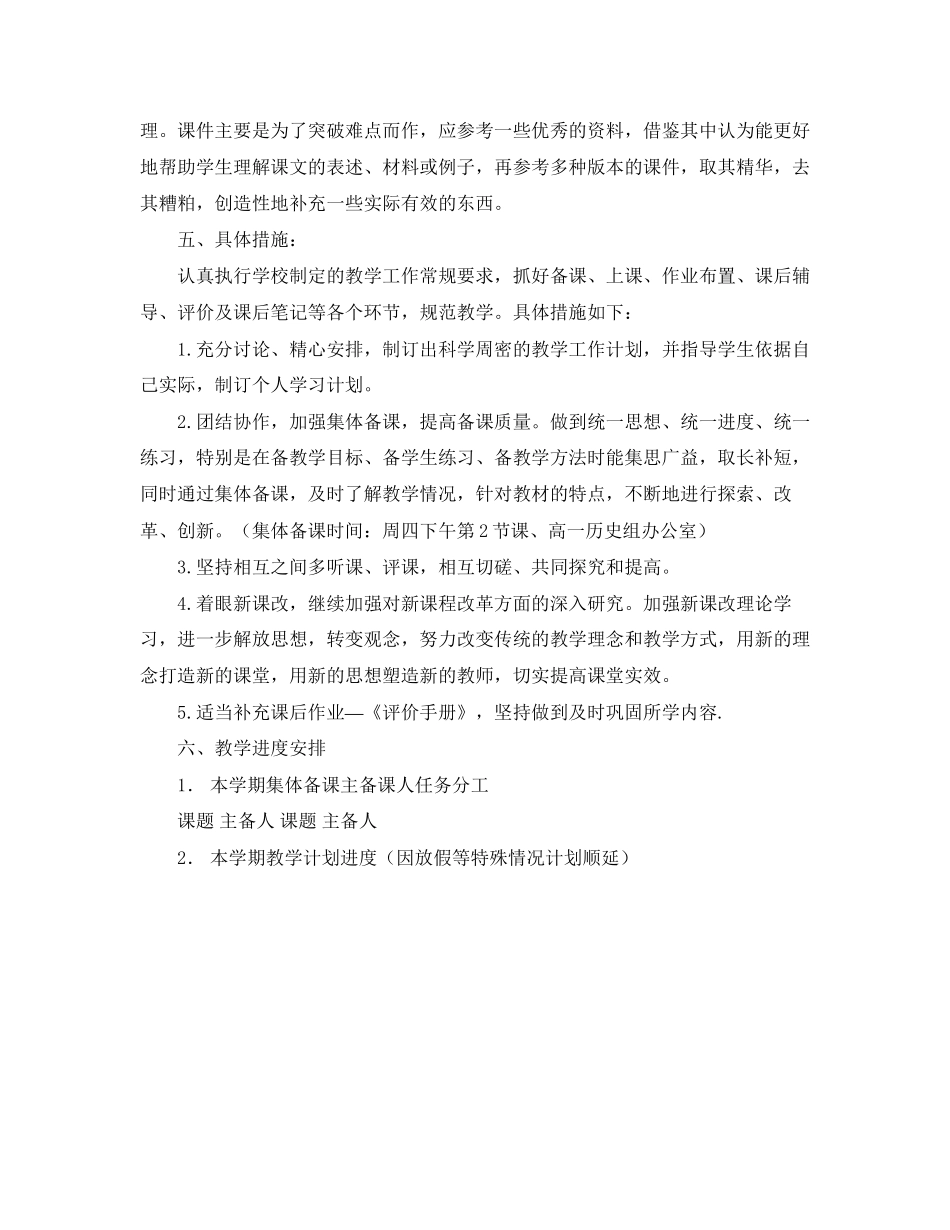 理。课件主要是为了突破难点而作，应参考一些优秀的资料，借鉴其中认为能更好地帮助学生理解课文的表述、材料或例子，再参考多种版本的课件，取其精华，去其糟粕，创造性地补充一些实际有效的东西。

五、具体措施：

认真执行学校制定的教学工作常规要求，抓好备课、上课、作业布置、课后辅导、评价及课后笔记等各个环节，规范教学。具体措施如下：

1.充分讨论、精心安排，制订出科学周密的教学工作计划，并指导学生依据自己实际，制订个人学习计划。

2.团结协作，加强集体备课，提高备课质量。做到统一思想、统一进度、统一练习，特别是在备教学目标、备学生练习、备教学方法时能集思广益，取长补短，同时通过集体备课，及时了解教学情况，针对教材的特点，不断地进行探索、改革、创新。（集体备课时间：周四下午第2节课、高一历史组办公室）

3.坚持相互之间多听课、评课，相互切磋、共同探究和提高。

4.着眼新课改，继续加强对新课程改革方面的深入研究。加强新课改理论学习，进一步解放思想，转变观念，努力改变传统的教学理念和教学方式，用新的理念打造新的课堂，用新的思想塑造新的教师，切实提高课堂实效。

5.适当补充课后作业—《评价手册》，坚持做到及时巩固所学内容.

六、教学进度安排

1． 本学期集体备课主备课人任务分工

课题 主备人 课题 主备人

2． 本学期教学计划进度（因放假等特殊情况计划顺延）